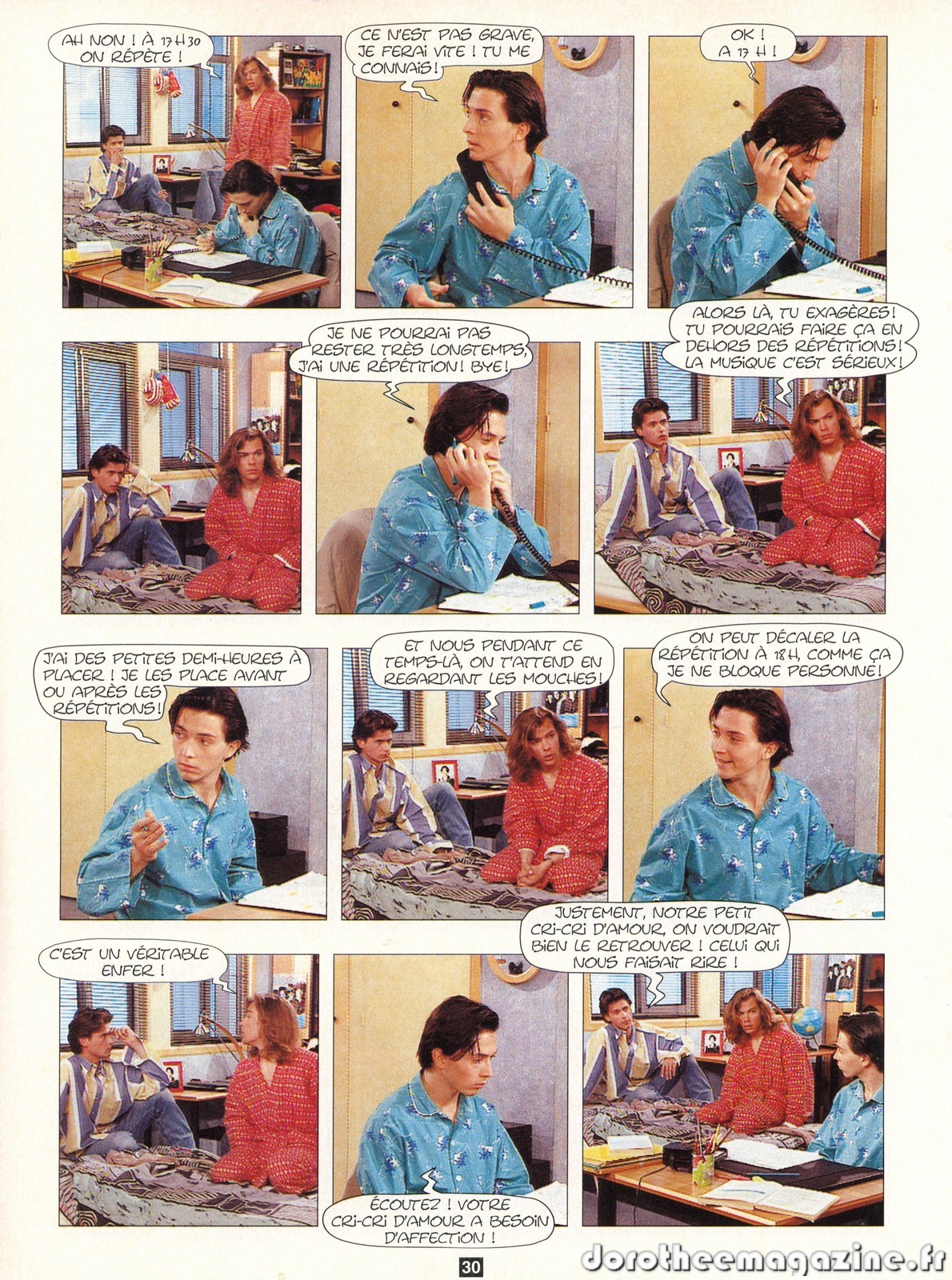 AH NON ! À 17 H 30 ON RÉPÈTE !

CE N'EST PAS GRAVE, JE FERAI VITE ! TU ME CONNAIS !

OK ! A 17 H !

JE NE POURRAI PAS RESTER TRÈS LONGTEMPS, J'AI UNE RÉPÉTITION ! BYE !

ALORS LÀ, TU EXAGÈRES ! TU POURRAIS FAIRE ÇA EN DEHORS DES RÉPÉTITIONS ! LA MUSIQUE C'EST SÉRIEUX !

J'AI DES PETITES DEMI-HEURES À PLACER ! JE LES PLACE AVANT OU APRÈS LES RÉPÉTITIONS !

ET NOUS PENDANT CE TEMPS-LÀ, ON T'ATTEND EN REGARDANT LES MOUCHES !

ON PEUT DÉCALER LA RÉPÉTITION À 18 H, COMME ÇA JE NE BLOQUE PERSONNE !

C'EST UN VÉRITABLE ENFER !

ÉCOUTEZ ! VOTRE CRI-CRI D'AMOUR A BESOIN D'AFFECTION !

JUSTEMENT, NOTRE PETIT CRI-CRI D'AMOUR, ON VOUDRAIT BIEN LE RETROUVER ! CELUI QUI NOUS FAISAIT RIRE !

30

dorotheemagazine.fr